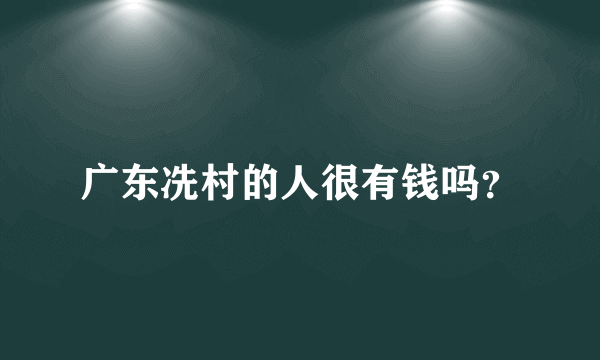 广东冼村的人很有钱吗?